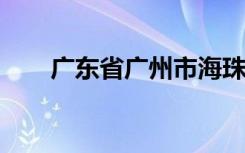 广东省广州市海珠